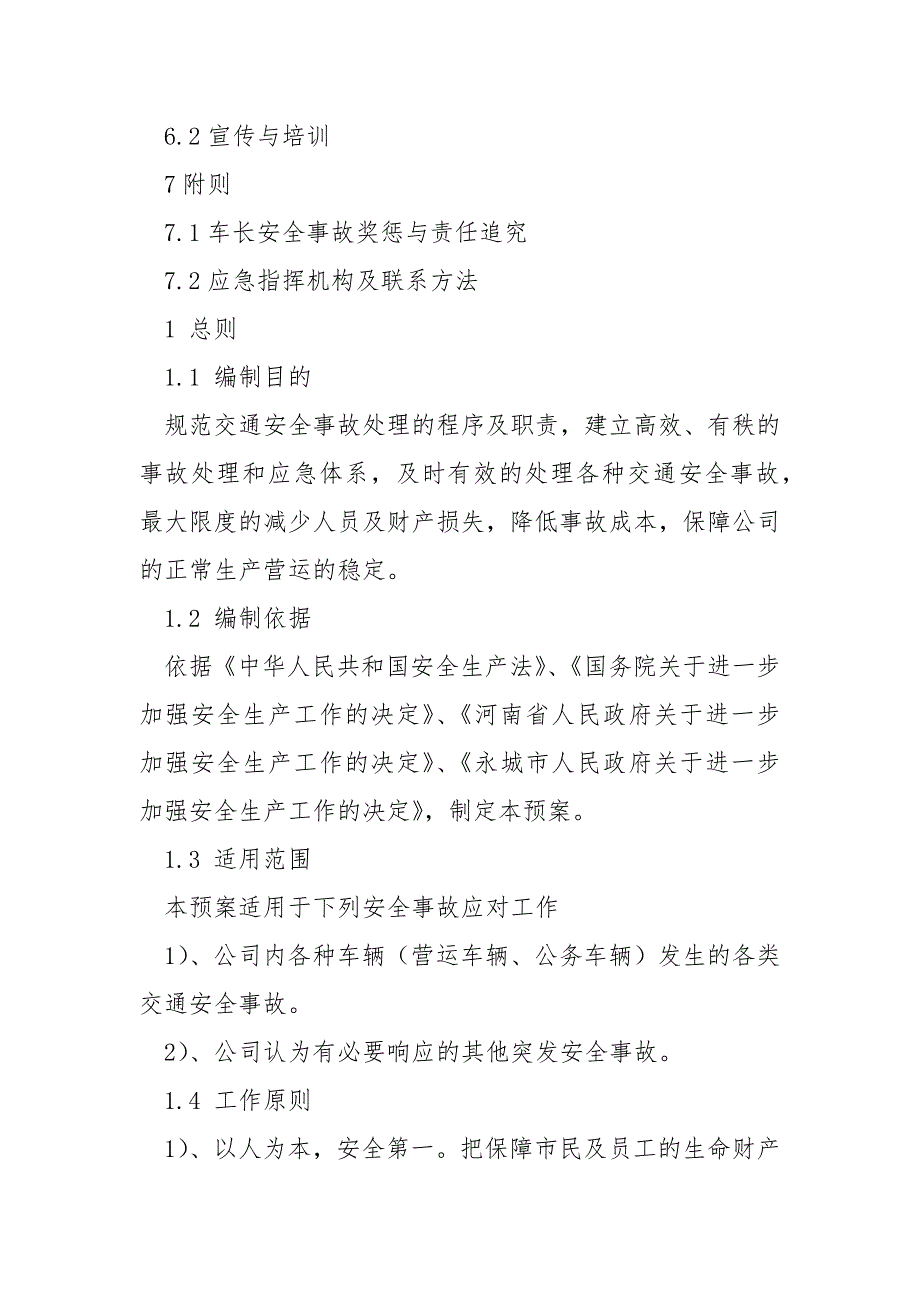 6.2 宣传与培训

7 附则

7.1 车长安全事故奖惩与责任追究

7.2 应急指挥机构及联系方法

1 总则

1.1 编制目的

规范交通安全事故处理的程序及职责，建立高效、有秩的事故处理和应急体系，及时有效的处理各种交通安全事故，最大限度的减少人员及财产损失，降低事故成本，保障公司的正常生产营运的稳定。

1.2 编制依据

依据《中华人民共和国安全生产法》、《国务院关于进一步加强安全生产工作的决定》、《河南省人民政府关于进一步加强安全生产工作的决定》、《永城市人民政府关于进一步加强安全生产工作的决定》，制定本预案。

1.3 适用范围

本预案适用于下列安全事故应对工作

1）、公司内各种车辆（营运车辆、公务车辆）发生的各类交通安全事故。

2）、公司认为有必要响应的其他突发安全事故。

1.4 工作原则

1）、以人为本，安全第一。把保障市民及员工的生命财产